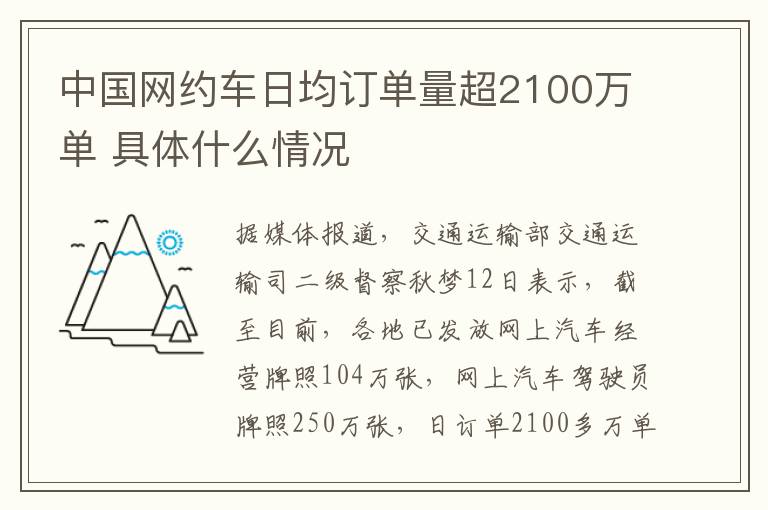 中国网约车日均订单量超2100万单 具体什么情况

据媒体报道，交通运输部交通运输司二级督察秋梦12日表示，截至目前，各地已发放网上汽车经营牌照104万张，网上汽车驾驶员牌照250万张，日订单2100多万单